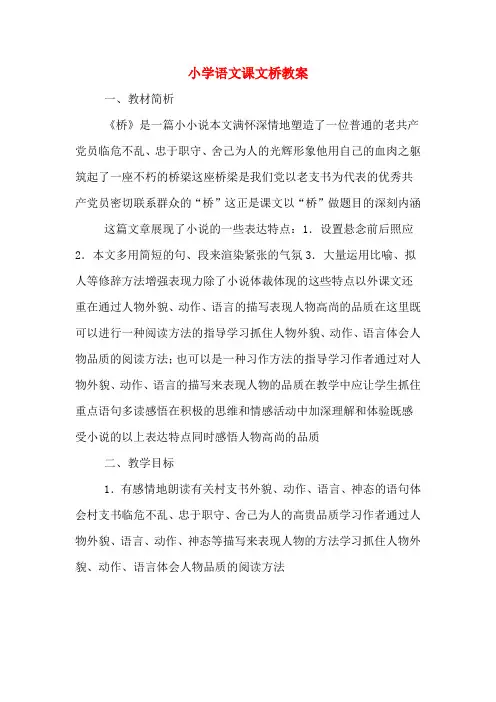 小学语文课文桥教案

一、教材简析

《桥》是一篇小小说本文满怀深情地塑造了一位普通的老共产党员临危不乱、忠于职守、舍己为人的光辉形象他用自己的血肉之躯筑起了一座不朽的桥梁这座桥梁是我们党以老支书为代表的优秀共产党员密切联系群众的“桥”这正是课文以“桥”做题目的深刻内涵

这篇文章展现了小说的一些表达特点：1．设置悬念前后照应 2．本文多用简短的句、段来渲染紧张的气氛 3．大量运用比喻、拟人等修辞方法增强表现力除了小说体裁体现的这些特点以外课文还重在通过人物外貌、动作、语言的描写表现人物高尚的品质在这里既可以进行一种阅读方法的指导学习抓住人物外貌、动作、语言体会人物品质的阅读方法；也可以是一种习作方法的指导学习作者通过对人物外貌、动作、语言的描写来表现人物的品质在教学中应让学生抓住重点语句多读感悟在积极的思维和情感活动中加深理解和体验既感受小说的以上表达特点同时感悟人物高尚的品质

二、教学目标

1．有感情地朗读有关村支书外貌、动作、语言、神态的语句体会村支书临危不乱、忠于职守、舍己为人的高贵品质学习作者通过人物外貌、语言、动作、神态等描写来表现人物的方法学习抓住人物外貌、动作、语言体会人物品质的阅读方法